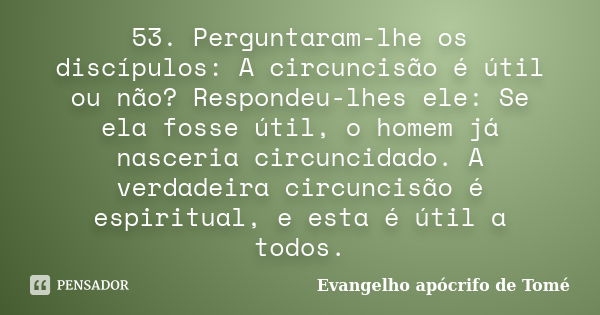 53. Perguntaram-lhe os discípulos: A circuncisão é útil ou não? Respondeu-lhes ele: Se ela fosse útil, o homem já nasceria circuncidado. A verdadeira circuncisão é espiritual, e esta é útil a todos.

PENSADOR

Evangelho apócrifo de Tomé